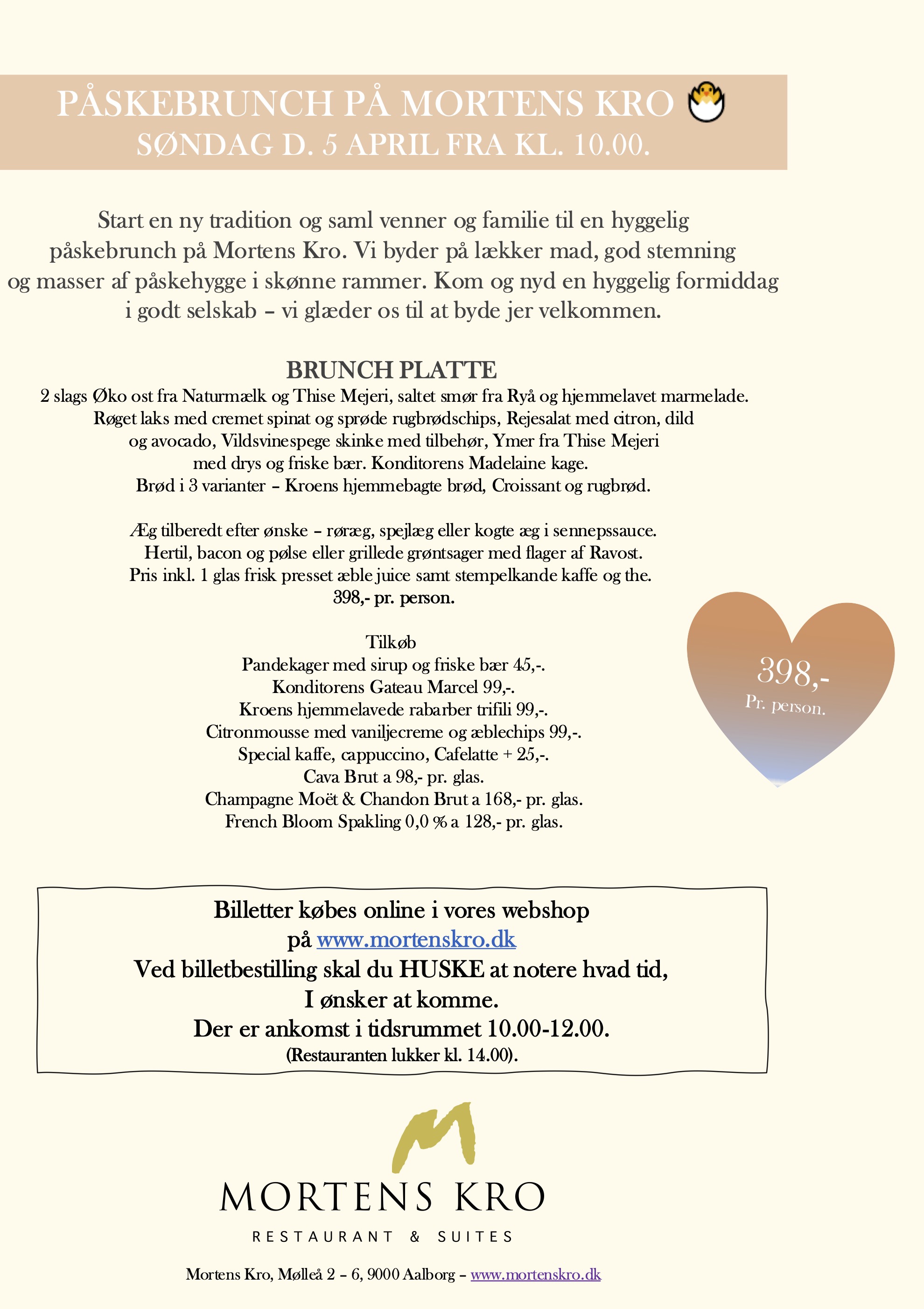 PÅSKEBRUNCH PÅ MORTENS KRO
SØNDAG D. 5 APRIL FRA KL. 10.00.

Start en ny tradition og saml venner og familie til en hyggelig påskebrunch på Mortens Kro. Vi byder på lækker mad, god stemning og masser af påskehygge i skønne rammer. Kom og nyd en hyggelig formiddag i godt selskab – vi glæder os til at byde jer velkommen.

BRUNCH PLATTE
2 slags Øko ost fra Naturmælk og Thise Mejeri, saltet smør fra Ryå og hjemmelavet marmelade. Røget laks med cremet spinat og sprøde rugbrødschips, Rejesalat med citron, dild og avocado, Vildsvinespege skinke med tilbehør, Ymer fra Thise Mejeri med drys og friske bær. Konditorens Madelaine kage. Brød i 3 varianter – Kroens hjemmebagte brød, Croissant og rugbrød.

Æg tilberedt efter ønske – røræg, spejlæg eller kogte æg i sennepssauce. Hertil, bacon og pølse eller grillede grøntsager med flager af Ravost. Pris inkl. 1 glas frisk presset æble juice samt stempelkande kaffe og the.
398,- pr. person.

Tilkøb
Pandekager med sirup og friske bær 45,-.
Konditorens Gateau Marcel 99,-.
Kroens hjemmelavede rabarber trifili 99,-.
Citronmousse med vaniljecreme og æblechips 99,-.
Special kaffe, cappuccino, Cafelatte + 25,-.
Cava Brut a 98,- pr. glas.
Champagne Moët & Chandon Brut a 168,- pr. glas.
French Bloom Spakling 0,0 % a 128,- pr. glas.

398,-
Pr. person.

Billetter købes online i vores webshop på www.mortenskro.dk
Ved billetbestilling skal du HUSKE at notere hvad tid, I ønsker at komme.
Der er ankomst i tidsrummet 10.00-12.00.
(Restauranten lukker kl. 14.00).

MORTENS KRO
RESTAURANT & SUITES

Mortens Kro, Mølleå 2 – 6, 9000 Aalborg – www.mortenskro.dk